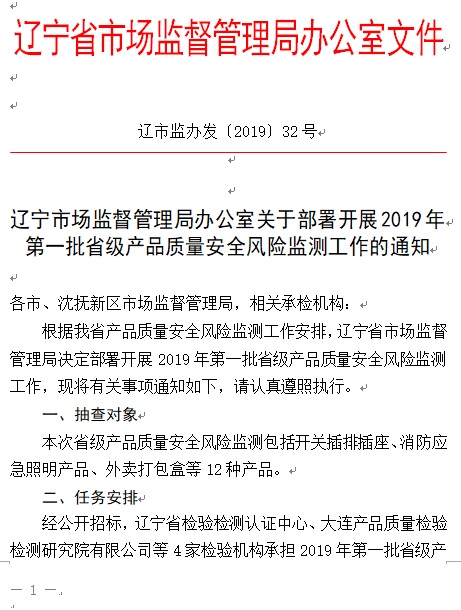 辽宁省市场监督管理局办公室文件

辽市监办发〔2019〕32号

辽宁市场监督管理局办公室关于部署开展2019年第一批省级产品质量安全风险监测工作的通知

各市、沈抚新区市场监督管理局，相关承检机构：

根据我省产品质量安全风险监测工作安排，辽宁省市场监督管理局决定部署开展2019年第一批省级产品质量安全风险监测工作，现将有关事项通知如下，请认真遵照执行。

一、抽查对象

本次省级产品质量安全风险监测包括开关插排插座、消防应急照明产品、外卖打包盒等12种产品。

二、任务安排

经公开招标，辽宁省检验检测认证中心、大连产品质量检验检测研究院有限公司等4家检验机构承担2019年第一批省级产

— 1 —